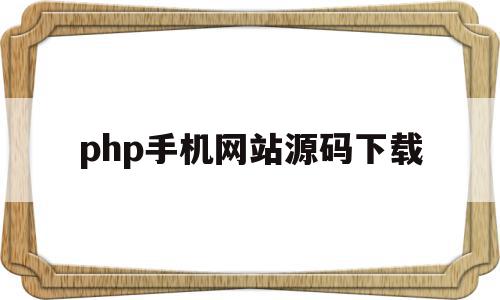 php手机网站源码下载